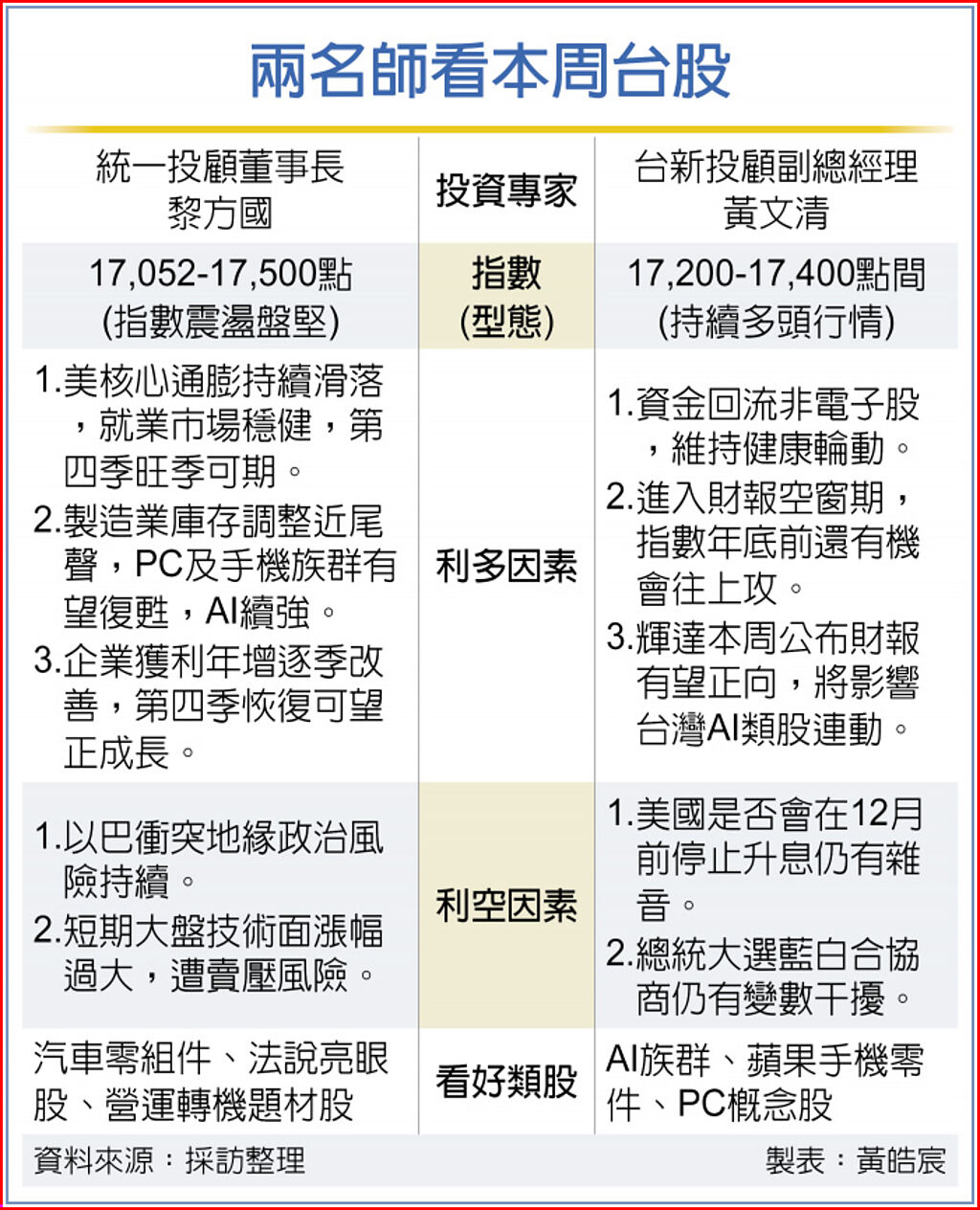 兩名師看本周台股

| 統一投顧董事長 黎方國 | 投資專家 | 台新投顧副總經理 黃文清 |
|---|---|---|
| 17,052-17,500點 (指數震盪盤堅) | 指數 (型態) | 17,200-17,400點間 (持續多頭行情) |
| 1.美核心通膨持續滑落，就業市場穩健，第四季旺季可期。 2.製造業庫存調整近尾聲，PC及手機族群有望復甦，AI續強。 3.企業獲利年增逐季改善，第四季恢復可望正成長。 | 利多因素 | 1.資金回流非電子股，維持健康輪動。 2.進入財報空窗期，指數年底前還有機會往上攻。 3.輝達本周公布財報有望正向，將影響台灣AI類股連動。 |
| 1.以巴衝突地緣政治風險持續。 2.短期大盤技術面漲幅過大，遭賣壓風險。 | 利空因素 | 1.美國是否會在12月前停止升息仍有雜音。 2.總統大選藍白合協商仍有變數干擾。 |
| 汽車零組件、法說亮眼股、營運轉機題材股 | 看好類股 | AI族群、蘋果手機零件、PC概念股 |

資料來源：採訪整理　製表：黃皓宸